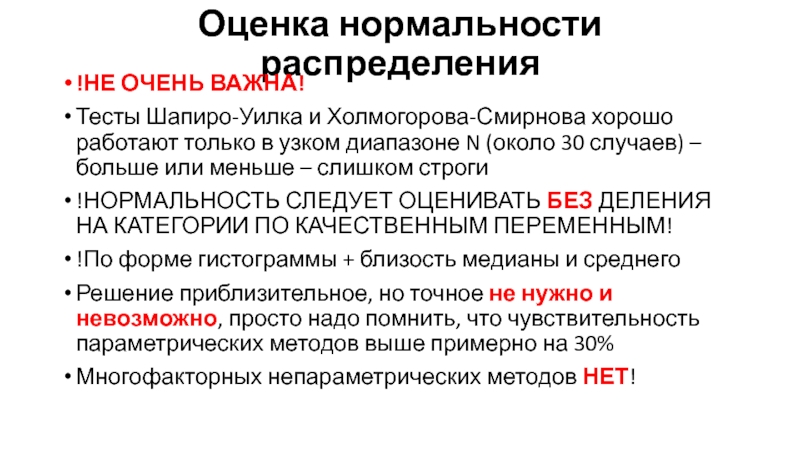 Оценка нормальности распределения

• !НЕ ОЧЕНЬ ВАЖНА!
• Тесты Шапиро-Уилка и Холмогорова-Смирнова хорошо работают только в узком диапазоне N (около 30 случаев) – больше или меньше – слишком строги
• !НОРМАЛЬНОСТЬ СЛЕДУЕТ ОЦЕНИВАТЬ БЕЗ ДЕЛЕНИЯ НА КАТЕГОРИИ ПО КАЧЕСТВЕННЫМ ПЕРЕМЕННЫМ!
• !По форме гистограммы + близость медианы и среднего
• Решение приблизительное, но точное не нужно и невозможно, просто надо помнить, что чувствительность параметрических методов выше примерно на 30%
• Многофакторных непараметрических методов НЕТ!